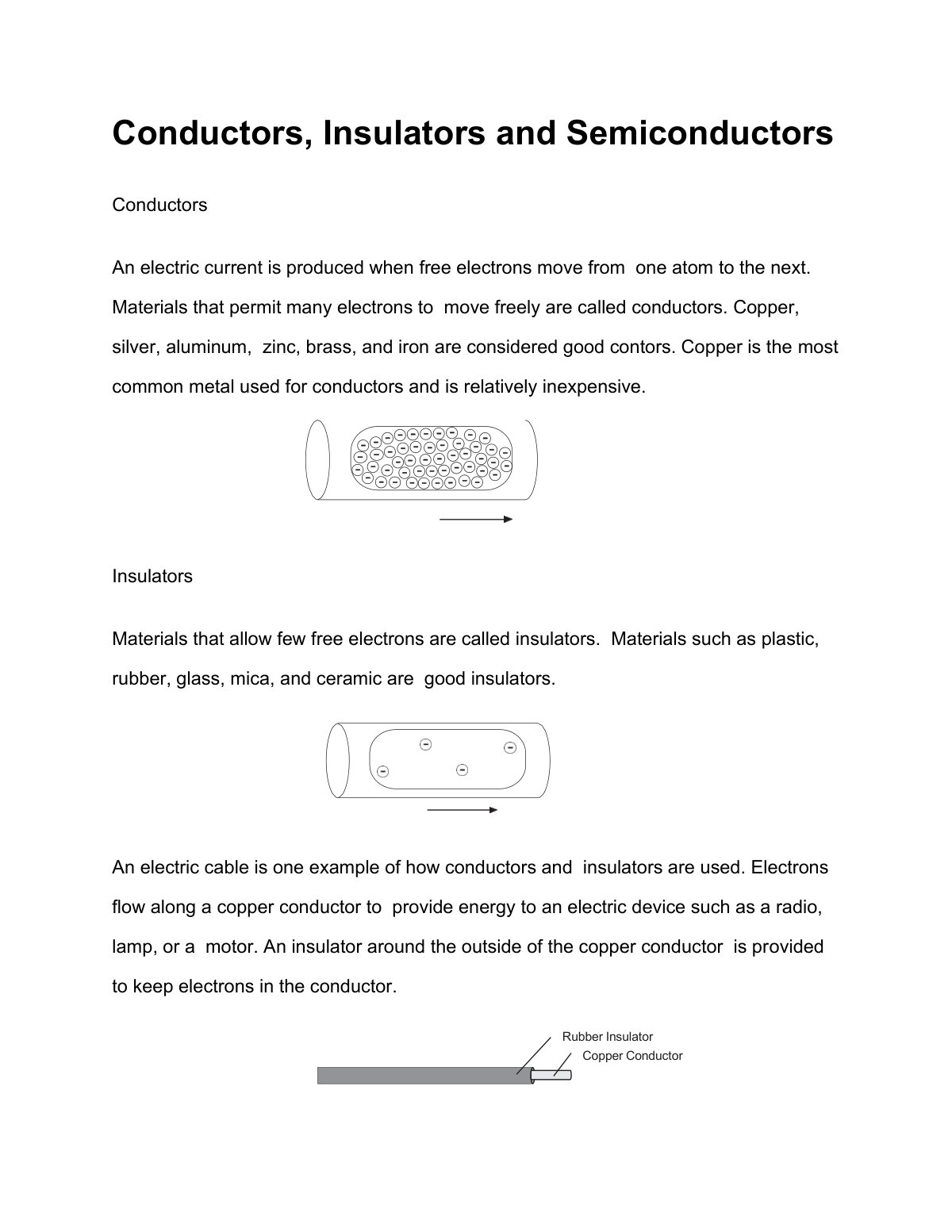 Conductors, Insulators and Semiconductors

Conductors

An electric current is produced when free electrons move from one atom to the next. Materials that permit many electrons to move freely are called conductors. Copper, silver, aluminum, zinc, brass, and iron are considered good contors. Copper is the most common metal used for conductors and is relatively inexpensive.

Insulators

Materials that allow few free electrons are called insulators. Materials such as plastic, rubber, glass, mica, and ceramic are good insulators.

An electric cable is one example of how conductors and insulators are used. Electrons flow along a copper conductor to provide energy to an electric device such as a radio, lamp, or a motor. An insulator around the outside of the copper conductor is provided to keep electrons in the conductor.

Rubber Insulator
Copper Conductor